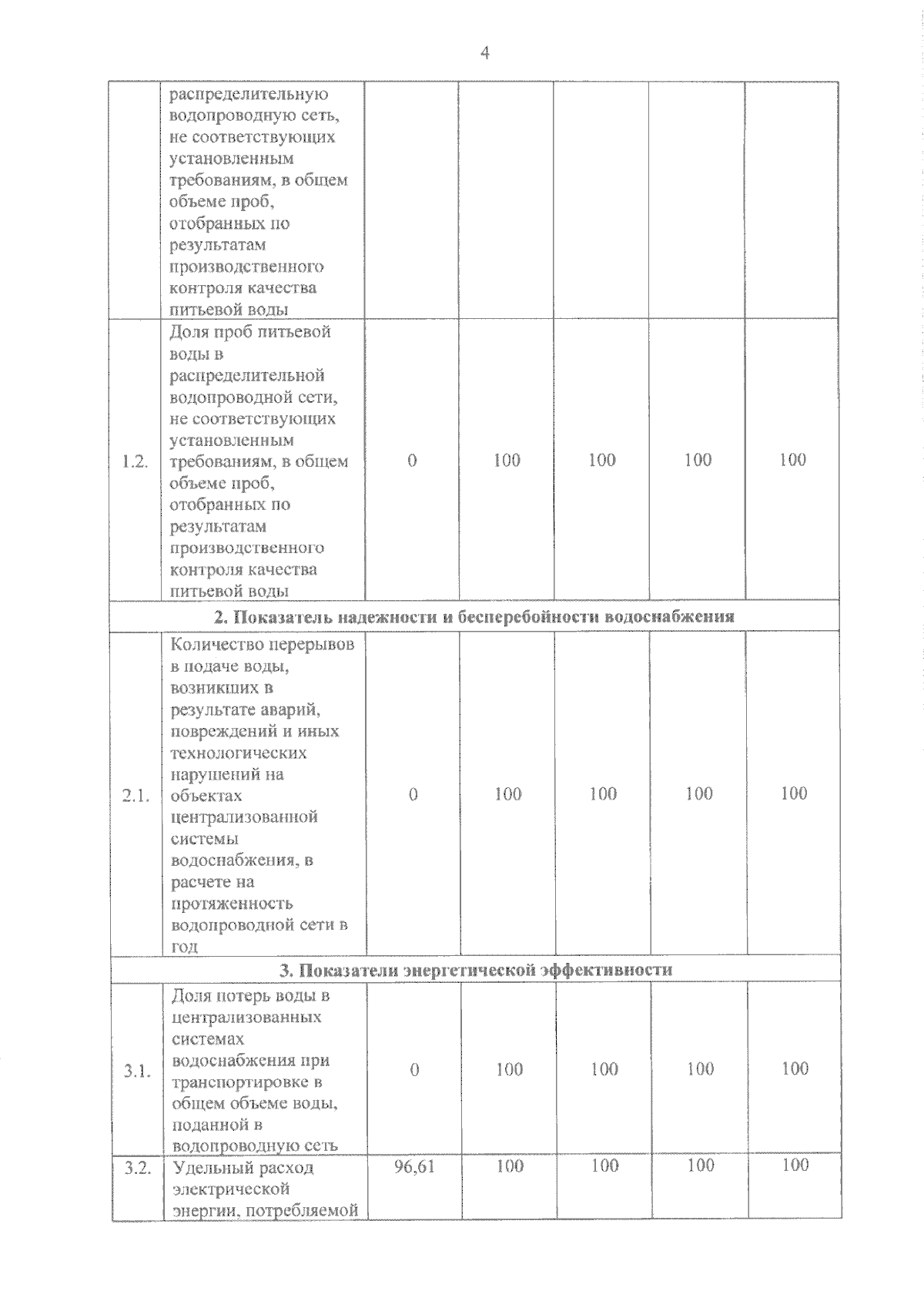 4

| | | | | | | |
|---|---|---|---|---|---|---|
| | распределительную водопроводную сеть, не соответствующих установленным требованиям, в общем объеме проб, отобранных по результатам производственного контроля качества питьевой воды | | | | | |
| 1.2. | Доля проб питьевой воды в распределительной водопроводной сети, не соответствующих установленным требованиям, в общем объеме проб, отобранных по результатам производственного контроля качества питьевой воды | 0 | 100 | 100 | 100 | 100 |
| **2. Показатель надежности и бесперебойности водоснабжения** | | | | | | |
| 2.1. | Количество перерывов в подаче воды, возникших в результате аварий, повреждений и иных технологических нарушений на объектах централизованной системы водоснабжения, в расчете на протяженность водопроводной сети в год | 0 | 100 | 100 | 100 | 100 |
| **3. Показатели энергетической эффективности** | | | | | | |
| 3.1. | Доля потерь воды в централизованных системах водоснабжения при транспортировке в общем объеме воды, поданной в водопроводную сеть | 0 | 100 | 100 | 100 | 100 |
| 3.2. | Удельный расход электрической энергии, потребляемой | 96,61 | 100 | 100 | 100 | 100 |